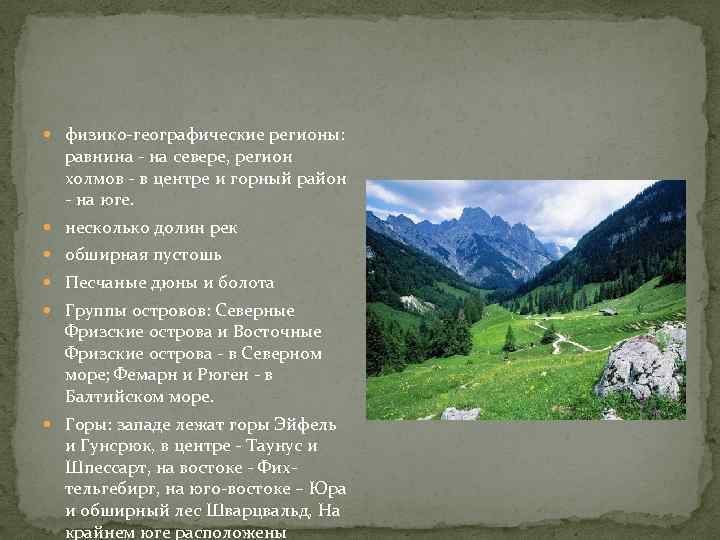 физико-географические регионы: равнина - на севере, регион холмов - в центре и горный район - на юге.

несколько долин рек

обширная пустошь

Песчаные дюны и болота

Группы островов: Северные Фризские острова и Восточные Фризские острова - в Северном море; Фемарн и Рюген - в Балтийском море.

Горы: западе лежат горы Эйфель и Гунсрюк, в центре - Таунус и Шпессарт, на востоке - Фихтельгебирг, на юго-востоке – Юра и обширный лес Шварцвальд, На крайнем юге расположены